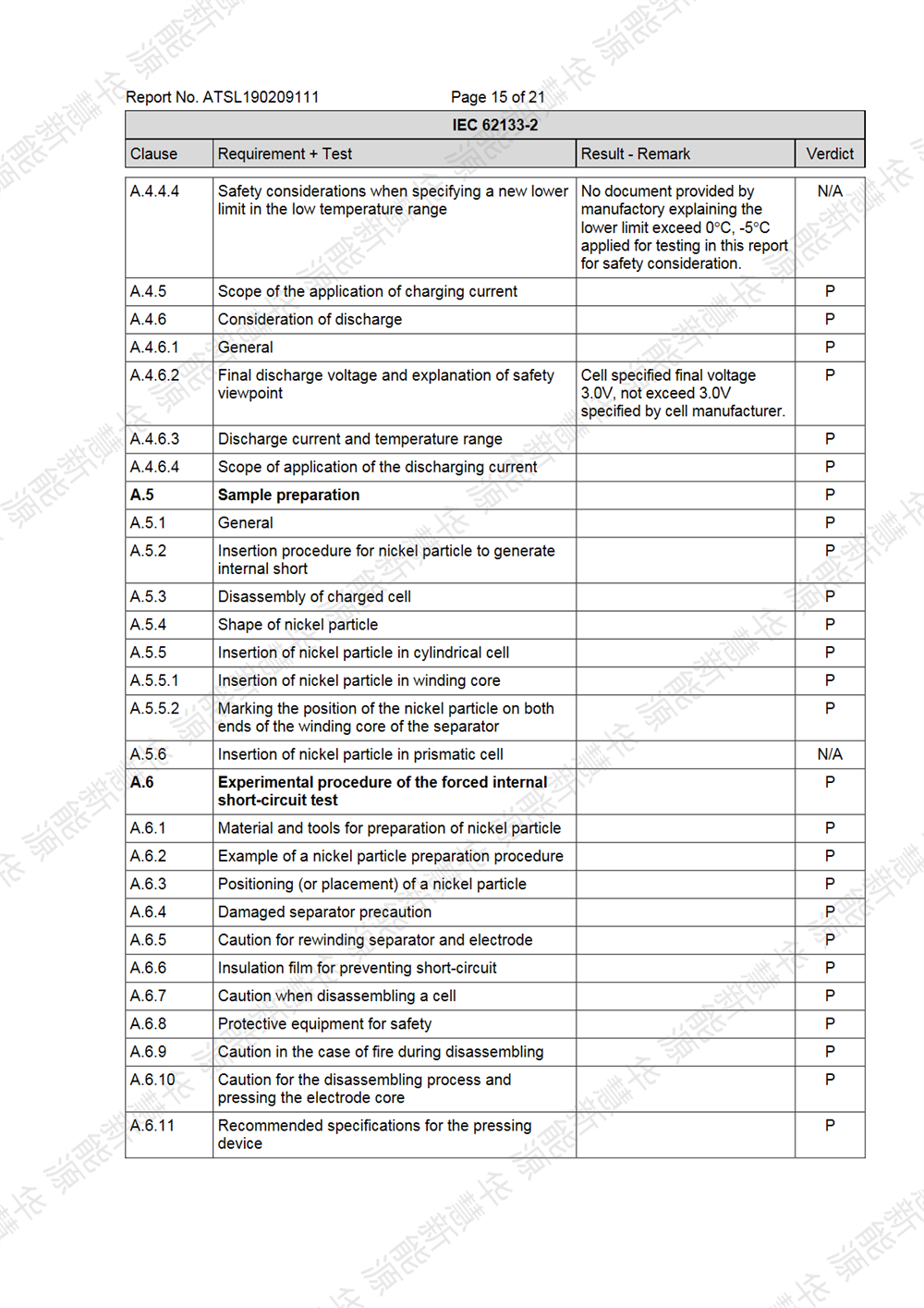 Report No. ATSL190209111 Page 15 of 21

| IEC 62133-2 | | | |
|---|---|---|---|
| Clause | Requirement + Test | Result - Remark | Verdict |
| A.4.4.4 | Safety considerations when specifying a new lower limit in the low temperature range | No document provided by manufactory explaining the lower limit exceed 0°C, -5°C applied for testing in this report for safety consideration. | N/A |
| A.4.5 | Scope of the application of charging current | | P |
| A.4.6 | Consideration of discharge | | P |
| A.4.6.1 | General | | P |
| A.4.6.2 | Final discharge voltage and explanation of safety viewpoint | Cell specified final voltage 3.0V, not exceed 3.0V specified by cell manufacturer. | P |
| A.4.6.3 | Discharge current and temperature range | | P |
| A.4.6.4 | Scope of application of the discharging current | | P |
| **A.5** | **Sample preparation** | | P |
| A.5.1 | General | | P |
| A.5.2 | Insertion procedure for nickel particle to generate internal short | | P |
| A.5.3 | Disassembly of charged cell | | P |
| A.5.4 | Shape of nickel particle | | P |
| A.5.5 | Insertion of nickel particle in cylindrical cell | | P |
| A.5.5.1 | Insertion of nickel particle in winding core | | P |
| A.5.5.2 | Marking the position of the nickel particle on both ends of the winding core of the separator | | P |
| A.5.6 | Insertion of nickel particle in prismatic cell | | N/A |
| **A.6** | **Experimental procedure of the forced internal short-circuit test** | | P |
| A.6.1 | Material and tools for preparation of nickel particle | | P |
| A.6.2 | Example of a nickel particle preparation procedure | | P |
| A.6.3 | Positioning (or placement) of a nickel particle | | P |
| A.6.4 | Damaged separator precaution | | P |
| A.6.5 | Caution for rewinding separator and electrode | | P |
| A.6.6 | Insulation film for preventing short-circuit | | P |
| A.6.7 | Caution when disassembling a cell | | P |
| A.6.8 | Protective equipment for safety | | P |
| A.6.9 | Caution in the case of fire during disassembling | | P |
| A.6.10 | Caution for the disassembling process and pressing the electrode core | | P |
| A.6.11 | Recommended specifications for the pressing device | | P |